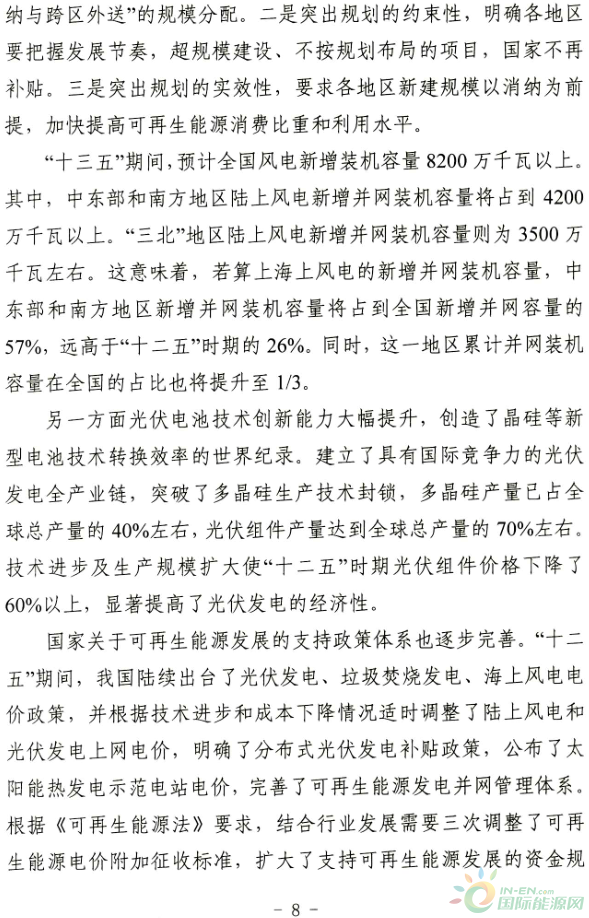 纳与跨区外送”的规模分配。二是突出规划的约束性，明确各地区要把握发展节奏，超规模建设、不按规划布局的项目，国家不再补贴。三是突出规划的实效性，要求各地区新建规模以消纳为前提，加快提高可再生能源消费比重和利用水平。

“十三五”期间，预计全国风电新增装机容量 8200 万千瓦以上。其中，中东部和南方地区陆上风电新增并网装机容量将占到 4200 万千瓦以上。“三北”地区陆上风电新增并网装机容量则为 3500 万千瓦左右。这意味着，若算上海上风电的新增并网装机容量，中东部和南方地区新增并网装机容量将占到全国新增并网容量的 57%，远高于“十二五”时期的 26%。同时，这一地区累计并网装机容量在全国的占比也将提升至 1/3。

另一方面光伏电池技术创新能力大幅提升，创造了晶硅等新型电池技术转换效率的世界纪录。建立了具有国际竞争力的光伏发电全产业链，突破了多晶硅生产技术封锁，多晶硅产量已占全球总产量的 40%左右，光伏组件产量达到全球总产量的 70%左右。技术进步及生产规模扩大使“十二五”时期光伏组件价格下降了 60%以上，显著提高了光伏发电的经济性。

国家关于可再生能源发展的支持政策体系也逐步完善。“十二五”期间，我国陆续出台了光伏发电、垃圾焚烧发电、海上风电电价政策，并根据技术进步和成本下降情况适时调整了陆上风电和光伏发电上网电价，明确了分布式光伏发电补贴政策，公布了太阳能热发电示范电站电价，完善了可再生能源发电并网管理体系。根据《可再生能源法》要求，结合行业发展需要三次调整了可再生能源电价附加征收标准，扩大了支持可再生能源发展的资金规

- 8 -

IN-EN.com 国际能源网